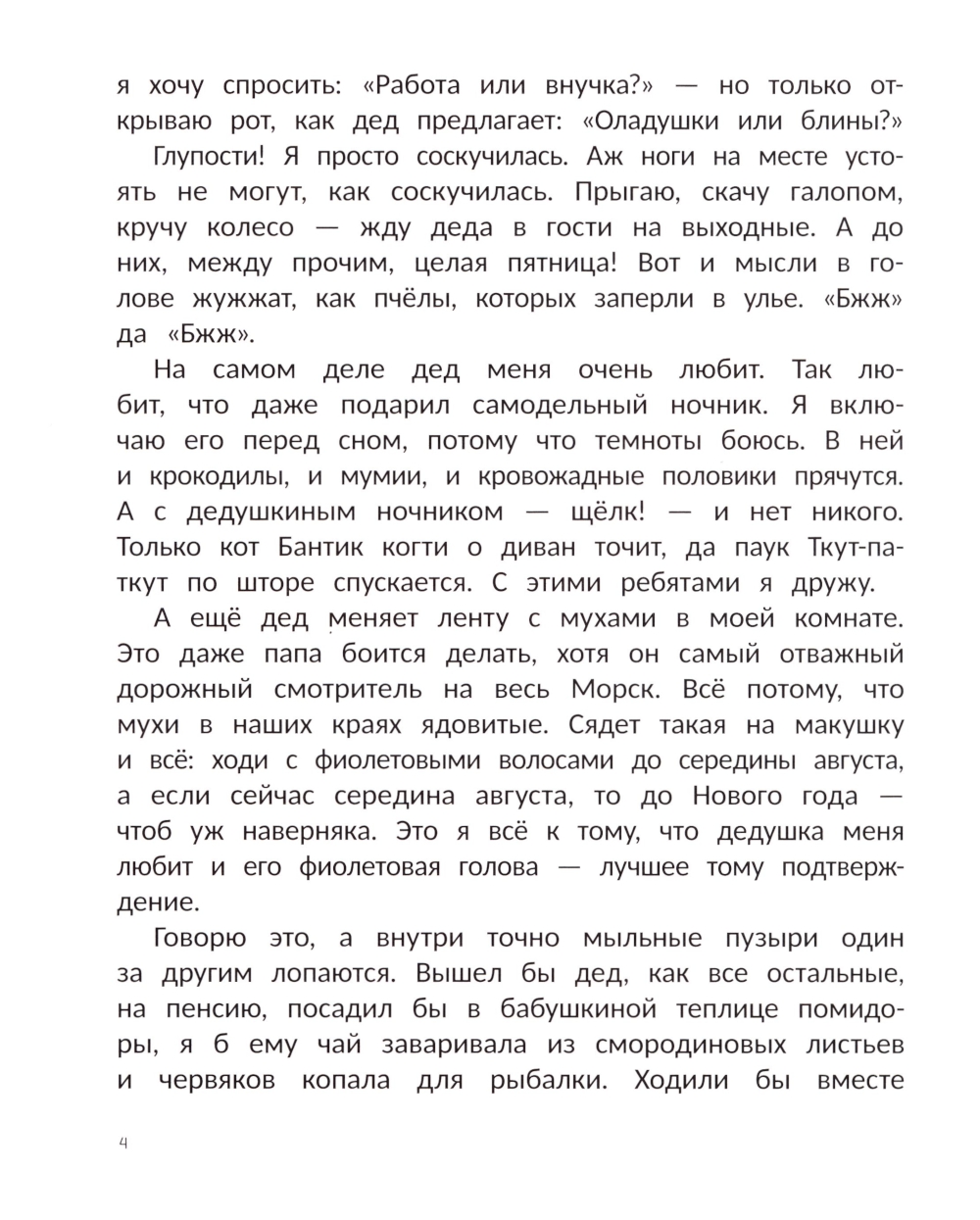 я хочу спросить: «Работа или внучка?» — но только открываю рот, как дед предлагает: «Оладушки или блины?»

Глупости! Я просто соскучилась. Аж ноги на месте устоять не могут, как соскучилась. Прыгаю, скачу галопом, кручу колесо — жду деда в гости на выходные. А до них, между прочим, целая пятница! Вот и мысли в голове жужжат, как пчёлы, которых заперли в улье. «Бжж» да «Бжж».

На самом деле дед меня очень любит. Так любит, что даже подарил самодельный ночник. Я включаю его перед сном, потому что темноты боюсь. В ней и крокодилы, и мумии, и кровожадные половики прячутся. А с дедушкиным ночником — щёлк! — и нет никого. Только кот Бантик когти о диван точит, да паук Ткут-паткут по шторе спускается. С этими ребятами я дружу.

А ещё дед меняет ленту с мухами в моей комнате. Это даже папа боится делать, хотя он самый отважный дорожный смотритель на весь Морск. Всё потому, что мухи в наших краях ядовитые. Сядет такая на макушку и всё: ходи с фиолетовыми волосами до середины августа, а если сейчас середина августа, то до Нового года — чтоб уж наверняка. Это я всё к тому, что дедушка меня любит и его фиолетовая голова — лучшее тому подтверждение.

Говорю это, а внутри точно мыльные пузыри один за другим лопаются. Вышел бы дед, как все остальные, на пенсию, посадил бы в бабушкиной теплице помидоры, я б ему чай заваривала из смородиновых листьев и червяков копала для рыбалки. Ходили бы вместе

4